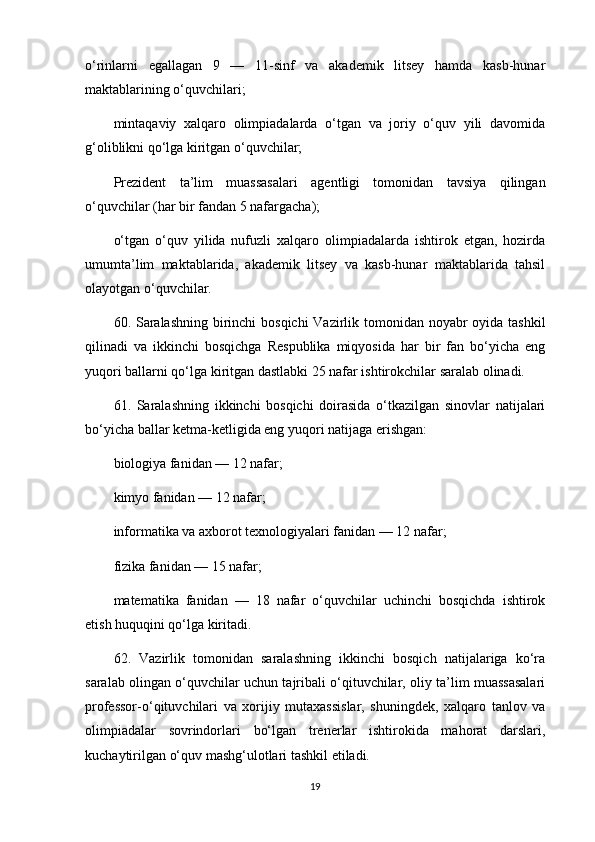 o‘rinlarni egallagan 9 — 11-sinf va akademik litsey hamda kasb-hunar maktablarining o‘quvchilari;

mintaqaviy xalqaro olimpiadalarda o‘tgan va joriy o‘quv yili davomida g‘oliblikni qo‘lga kiritgan o‘quvchilar;

Prezident ta’lim muassasalari agentligi tomonidan tavsiya qilingan o‘quvchilar (har bir fandan 5 nafargacha);

o‘tgan o‘quv yilida nufuzli xalqaro olimpiadalarda ishtirok etgan, hozirda umumta’lim maktablarida, akademik litsey va kasb-hunar maktablarida tahsil olayotgan o‘quvchilar.

60. Saralashning birinchi bosqichi Vazirlik tomonidan noyabr oyida tashkil qilinadi va ikkinchi bosqichga Respublika miqyosida har bir fan bo‘yicha eng yuqori ballarni qo‘lga kiritgan dastlabki 25 nafar ishtirokchilar saralab olinadi.

61. Saralashning ikkinchi bosqichi doirasida o‘tkazilgan sinovlar natijalari bo‘yicha ballar ketma-ketligida eng yuqori natijaga erishgan:

biologiya fanidan — 12 nafar;

kimyo fanidan — 12 nafar;

informatika va axborot texnologiyalari fanidan — 12 nafar;

fizika fanidan — 15 nafar;

matematika fanidan — 18 nafar o‘quvchilar uchinchi bosqichda ishtirok etish huquqini qo‘lga kiritadi.

62. Vazirlik tomonidan saralashning ikkinchi bosqich natijalariga ko‘ra saralab olingan o‘quvchilar uchun tajribali o‘qituvchilar, oliy ta’lim muassasalari professor-o‘qituvchilari va xorijiy mutaxassislar, shuningdek, xalqaro tanlov va olimpiadalar sovrindorlari bo‘lgan trenerlar ishtirokida mahorat darslari, kuchaytirilgan o‘quv mashg‘ulotlari tashkil etiladi.

19